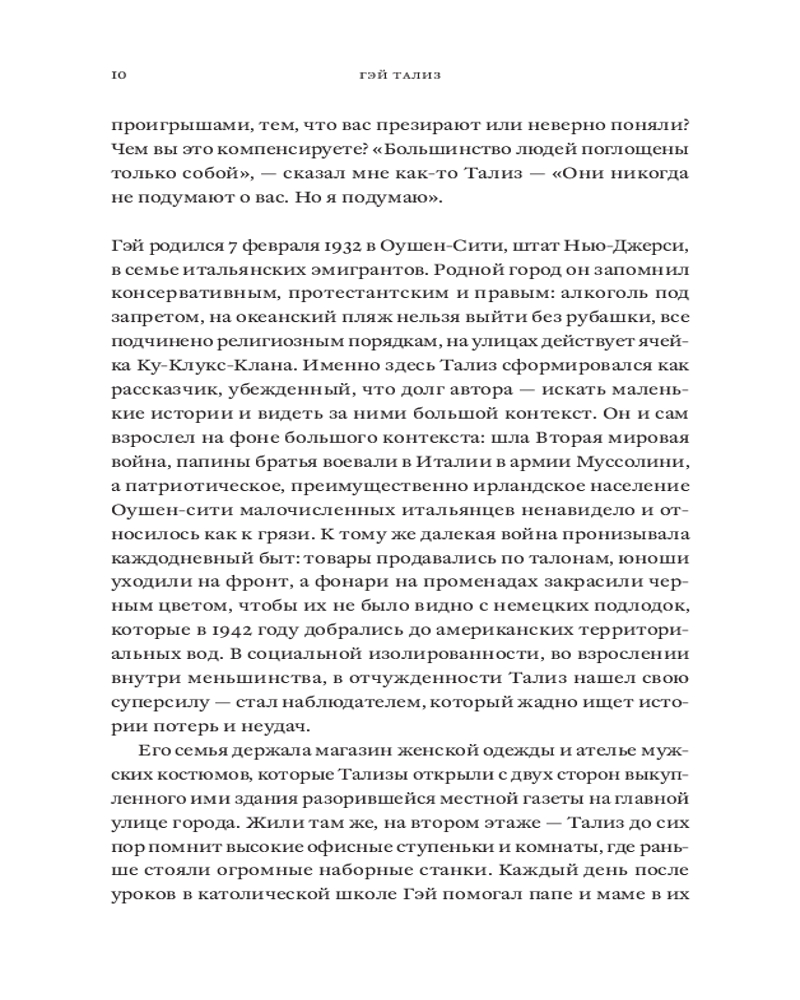 10 ГЭЙ ТАЛИЗ

проигрышами, тем, что вас презирают или неверно поняли? Чем вы это компенсируете? «Большинство людей поглощены только собой», — сказал мне как-то Тализ — «Они никогда не подумают о вас. Но я подумаю».

Гэй родился 7 февраля 1932 в Оушен-Сити, штат Нью-Джерси, в семье итальянских эмигрантов. Родной город он запомнил консервативным, протестантским и правым: алкоголь под запретом, на океанский пляж нельзя выйти без рубашки, все подчинено религиозным порядкам, на улицах действует ячейка Ку-Клукс-Клана. Именно здесь Тализ сформировался как рассказчик, убежденный, что долг автора — искать маленькие истории и видеть за ними большой контекст. Он и сам взрослел на фоне большого контекста: шла Вторая мировая война, папины братья воевали в Италии в армии Муссолини, а патриотическое, преимущественно ирландское население Оушен-сити малочисленных итальянцев ненавидело и относилось как к грязи. К тому же далекая война пронизывала каждодневный быт: товары продавались по талонам, юноши уходили на фронт, а фонари на променадах закрасили черным цветом, чтобы их не было видно с немецких подлодок, которые в 1942 году добрались до американских территориальных вод. В социальной изолированности, во взрослении внутри меньшинства, в отчужденности Тализ нашел свою суперсилу — стал наблюдателем, который жадно ищет истории потерь и неудач.

Его семья держала магазин женской одежды и ателье мужских костюмов, которые Тализы открыли с двух сторон выкупленного ими здания разорившейся местной газеты на главной улице города. Жили там же, на втором этаже — Тализ до сих пор помнит высокие офисные ступеньки и комнаты, где раньше стояли огромные наборные станки. Каждый день после уроков в католической школе Гэй помогал папе и маме в их